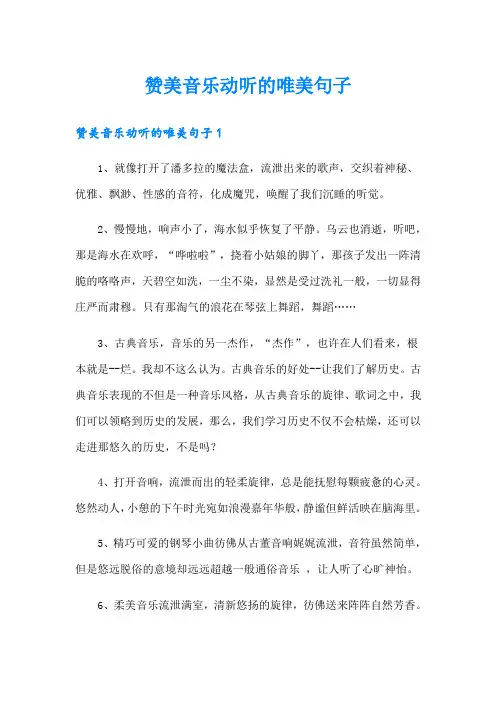 赞美音乐动听的唯美句子

赞美音乐动听的唯美句子1

1、就像打开了潘多拉的魔法盒，流泄出来的歌声，交织着神秘、优雅、飘渺、性感的音符，化成魔咒，唤醒了我们沉睡的听觉。

2、慢慢地，响声小了，海水似乎恢复了平静。乌云也消逝，听吧，那是海水在欢呼，“哗啦啦”，挠着小姑娘的脚丫，那孩子发出一阵清脆的咯咯声，天碧空如洗，一尘不染，显然是受过洗礼一般，一切显得庄严而肃穆。只有那淘气的浪花在琴弦上舞蹈，舞蹈……

3、古典音乐，音乐的另一杰作，“杰作”，也许在人们看来，根本就是--烂。我却不这么认为。古典音乐的好处--让我们了解历史。古典音乐表现的不但是一种音乐风格，从古典音乐的旋律、歌词之中，我们可以领略到历史的发展，那么，我们学习历史不仅不会枯燥，还可以走进那悠久的历史，不是吗？

4、打开音响，流泄而出的轻柔旋律，总是能抚慰每颗疲惫的心灵。悠然动人，小憩的下午时光宛如浪漫嘉年华般，静谧但鲜活映在脑海里。

5、精巧可爱的钢琴小曲彷佛从古董音响娓娓流泄，音符虽然简单，但是悠远脱俗的意境却远远超越一般通俗音乐 ，让人听了心旷神怡。

6、柔美音乐流泄满室，清新悠扬的旋律，彷佛送来阵阵自然芳香。